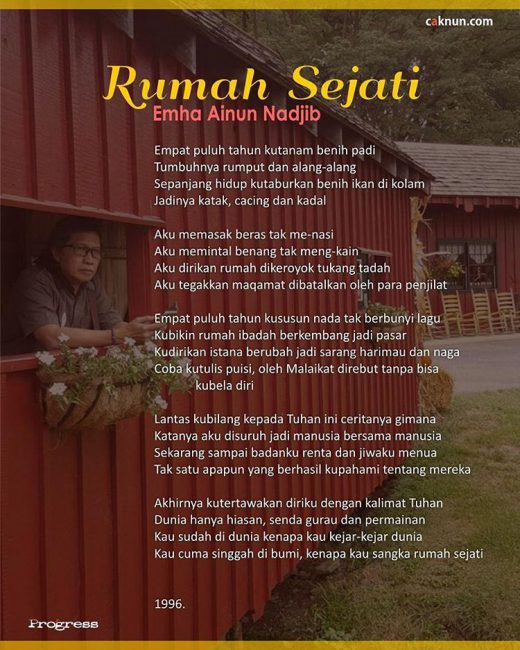 caknun.com

Rumah Sejati
Emha Ainun Nadjib

Empat puluh tahun kutanam benih padi
Tumbuhnya rumput dan alang-alang
Sepanjang hidup kutaburkan benih ikan di kolam
Jadinya katak, cacing dan kadal

Aku memasak beras tak me-nasi
Aku memintal benang tak meng-kain
Aku dirikan rumah dikeroyok tukang tadah
Aku tegakkan maqamat dibatalkan oleh para penjilat

Empat puluh tahun kususun nada tak berbunyi lagu
Kubikin rumah ibadah berkembang jadi pasar
Kudirikan istana berubah jadi sarang harimau dan naga
Coba kutulis puisi, oleh Malaikat direbut tanpa bisa kubela diri

Lantas kubilang kepada Tuhan ini ceritanya gimana
Katanya aku disuruh jadi manusia bersama manusia
Sekarang sampai badanku renta dan jiwaku menua
Tak satu apapun yang berhasil kupahami tentang mereka

Akhirnya kutertawakan diriku dengan kalimat Tuhan
Dunia hanya hiasan, senda gurau dan permainan
Kau sudah di dunia kenapa kau kejar-kejar dunia
Kau cuma singgah di bumi, kenapa kau sangka rumah sejati

1996.

Progress